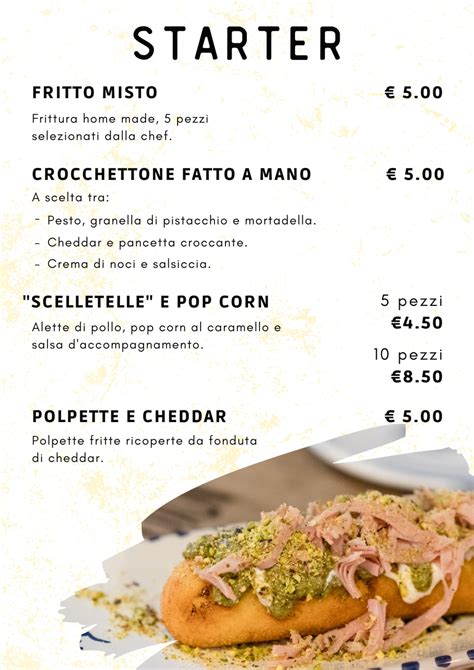 STARTER

FRITTO MISTO € 5.00

Frittura home made, 5 pezzi selezionati dalla chef.

CROCCHETTONE FATTO A MANO € 5.00

A scelta tra:

- Pesto, granella di pistacchio e mortadella.
- Cheddar e pancetta croccante.
- Crema di noci e salsiccia.

"SCELLETELLE" E POP CORN

Alette di pollo, pop corn al caramello e salsa d'accompagnamento.

5 pezzi
€4.50

10 pezzi
€8.50

POLPETTE E CHEDDAR € 5.00

Polpette fritte ricoperte da fonduta di cheddar.